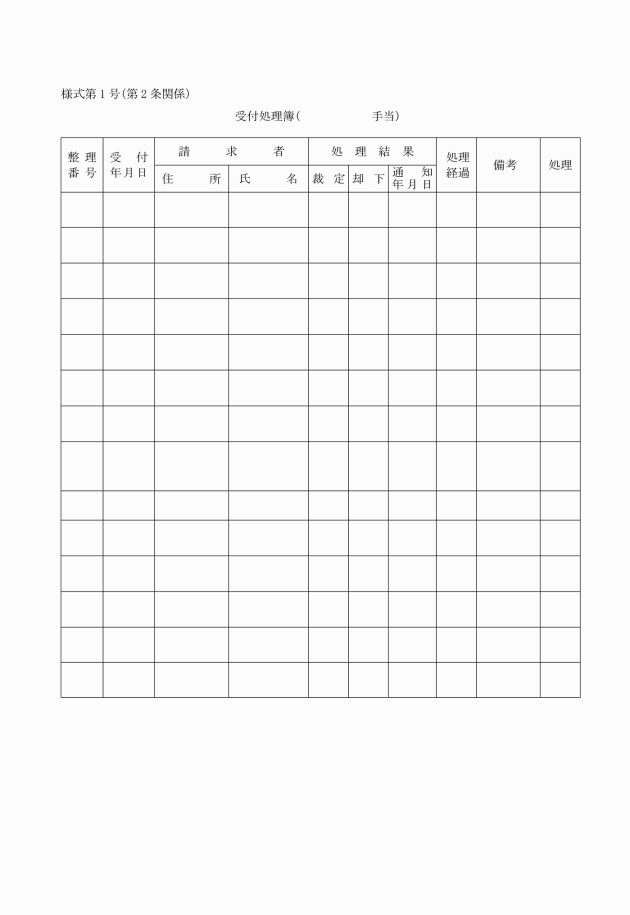 様式第１号(第２条関係)

受付処理簿(　　　　　　手当)

| 整理番号 | 受付年月日 | 請求者 住所 | 請求者 氏名 | 処理結果 裁定 | 処理結果 却下 | 処理結果 通知年月日 | 処理経過 | 備考 | 処理 |
|---|---|---|---|---|---|---|---|---|---|
| | | | | | | | | | |
| | | | | | | | | | |
| | | | | | | | | | |
| | | | | | | | | | |
| | | | | | | | | | |
| | | | | | | | | | |
| | | | | | | | | | |
| | | | | | | | | | |
| | | | | | | | | | |
| | | | | | | | | | |
| | | | | | | | | | |
| | | | | | | | | | |
| | | | | | | | | | |
| | | | | | | | | | |